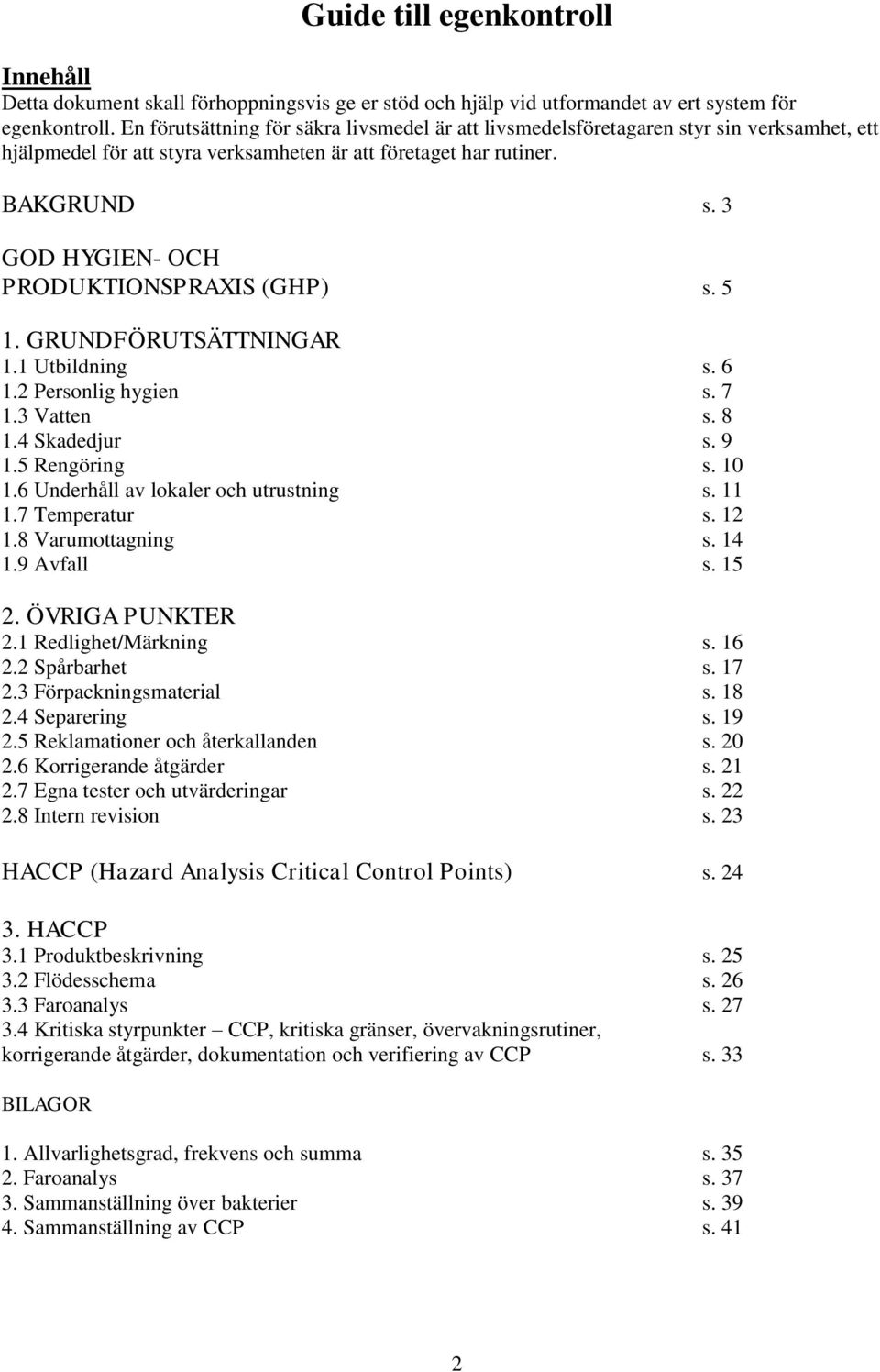 Guide till egenkontroll

Innehåll
Detta dokument skall förhoppningsvis ge er stöd och hjälp vid utformandet av ert system för egenkontroll. En förutsättning för säkra livsmedel är att livsmedelsföretagaren styr sin verksamhet, ett hjälpmedel för att styra verksamheten är att företaget har rutiner.

BAKGRUND s. 3

GOD HYGIEN- OCH PRODUKTIONSPRAXIS (GHP) s. 5

1. GRUNDFÖRUTSÄTTNINGAR
1.1 Utbildning s. 6
1.2 Personlig hygien s. 7
1.3 Vatten s. 8
1.4 Skadedjur s. 9
1.5 Rengöring s. 10
1.6 Underhåll av lokaler och utrustning s. 11
1.7 Temperatur s. 12
1.8 Varumottagning s. 14
1.9 Avfall s. 15

2. ÖVRIGA PUNKTER
2.1 Redlighet/Märkning s. 16
2.2 Spårbarhet s. 17
2.3 Förpackningsmaterial s. 18
2.4 Separering s. 19
2.5 Reklamationer och återkallanden s. 20
2.6 Korrigerande åtgärder s. 21
2.7 Egna tester och utvärderingar s. 22
2.8 Intern revision s. 23

HACCP (Hazard Analysis Critical Control Points) s. 24

3. HACCP
3.1 Produktbeskrivning s. 25
3.2 Flödesschema s. 26
3.3 Faroanalys s. 27
3.4 Kritiska styrpunkter – CCP, kritiska gränser, övervakningsrutiner, korrigerande åtgärder, dokumentation och verifiering av CCP s. 33

BILAGOR

1. Allvarlighetsgrad, frekvens och summa s. 35
2. Faroanalys s. 37
3. Sammanställning över bakterier s. 39
4. Sammanställning av CCP s. 41

2